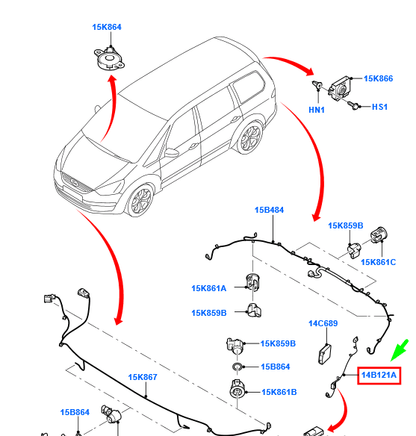 15K864

15K866

HN1

HS1

15B484

15K859B

15K861C

15K861A

15K859B

14C689

15K859B

15B864

14B121A

15K867

15K861B

15B864